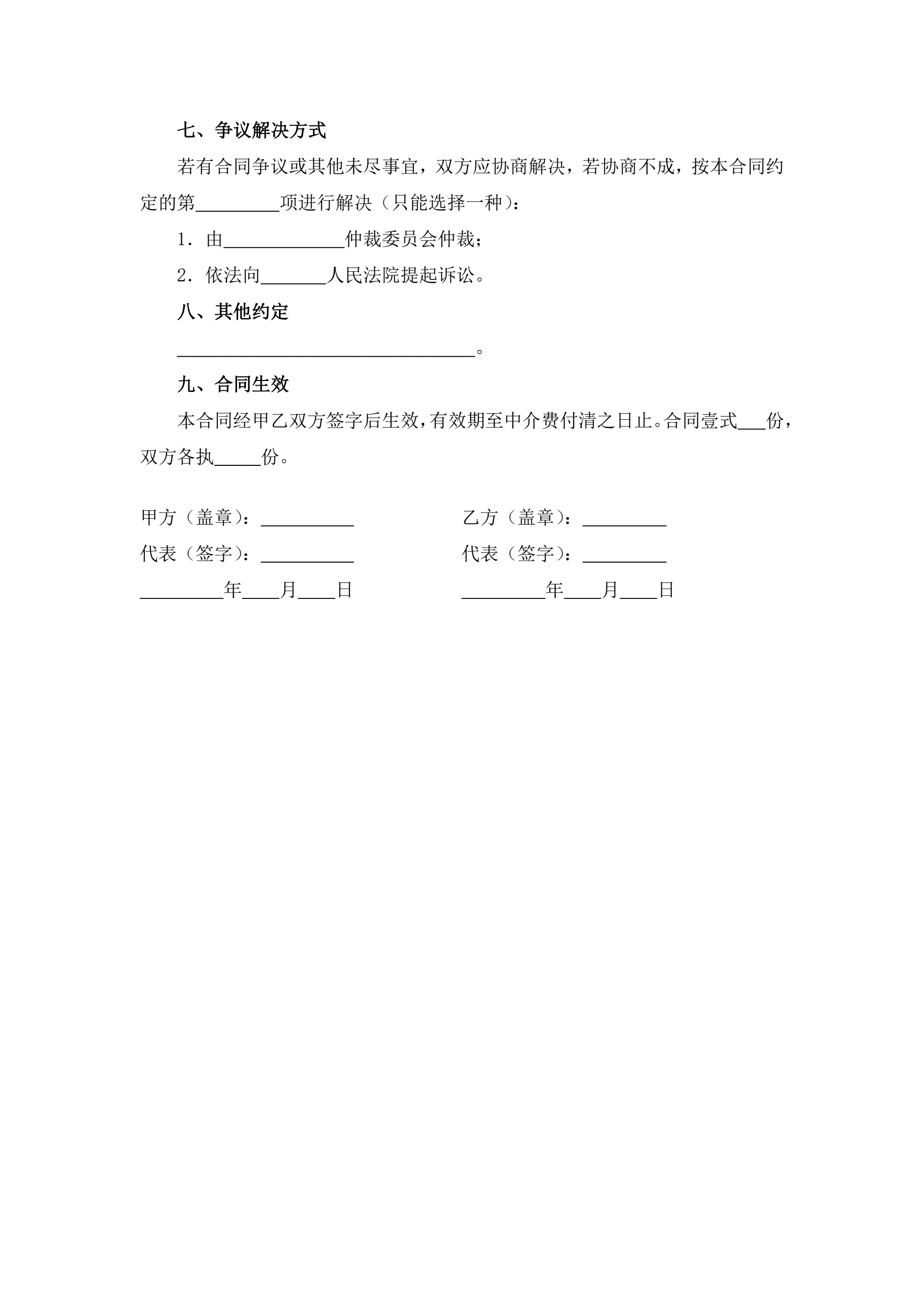 七、争议解决方式

若有合同争议或其他未尽事宜，双方应协商解决，若协商不成，按本合同约定的第\_\_\_\_\_\_\_\_\_项进行解决（只能选择一种）：

1．由\_\_\_\_\_\_\_\_\_\_\_\_\_仲裁委员会仲裁；

2．依法向\_\_\_\_\_\_\_人民法院提起诉讼。

八、其他约定

\_\_\_\_\_\_\_\_\_\_\_\_\_\_\_\_\_\_\_\_\_\_\_\_\_\_\_\_\_\_\_\_。

九、合同生效

本合同经甲乙双方签字后生效，有效期至中介费付清之日止。合同壹式\_\_\_份，双方各执\_\_\_\_\_份。

甲方（盖章）：\_\_\_\_\_\_\_\_\_\_

代表（签字）：\_\_\_\_\_\_\_\_\_\_

\_\_\_\_\_\_\_\_\_年\_\_\_\_月\_\_\_\_日

乙方（盖章）：\_\_\_\_\_\_\_\_\_

代表（签字）：\_\_\_\_\_\_\_\_\_

\_\_\_\_\_\_\_\_\_年\_\_\_\_月\_\_\_\_日